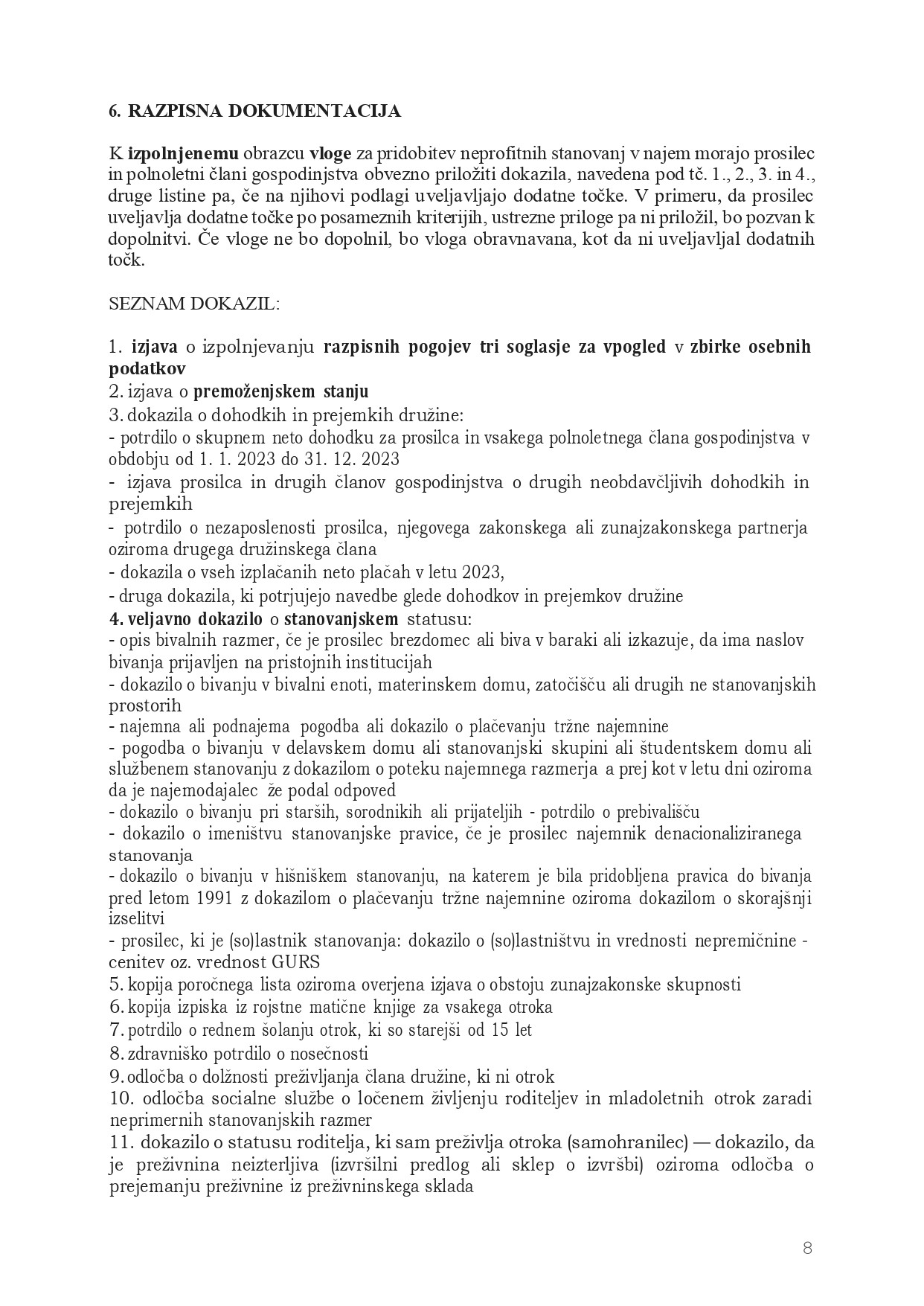 6. RAZPISNA DOKUMENTACIJA

K izpolnjenemu obrazcu vloge za pridobitev neprofitnih stanovanj v najem morajo prosilec in polnoletni člani gospodinjstva obvezno priložiti dokazila, navedena pod tč. 1., 2., 3. in 4., druge listine pa, če na njihovi podlagi uveljavljajo dodatne točke. V primeru, da prosilec uveljavlja dodatne točke po posameznih kriterijih, ustrezne priloge pa ni priložil, bo pozvan k dopolnitvi. Če vloge ne bo dopolnil, bo vloga obravnavana, kot da ni uveljavljal dodatnih točk.

SEZNAM DOKAZIL:

1. izjava o izpolnjevanju razpisnih pogojev tri soglasje za vpogled v zbirke osebnih podatkov
2. izjava o premoženjskem stanju
3. dokazila o dohodkih in prejemkih družine:
- potrdilo o skupnem neto dohodku za prosilca in vsakega polnoletnega člana gospodinjstva v obdobju od 1. 1. 2023 do 31. 12. 2023
- izjava prosilca in drugih članov gospodinjstva o drugih neobdavčljivih dohodkih in prejemkih
- potrdilo o nezaposlenosti prosilca, njegovega zakonskega ali zunajzakonskega partnerja oziroma drugega družinskega člana
- dokazila o vseh izplačanih neto plačah v letu 2023,
- druga dokazila, ki potrjujejo navedbe glede dohodkov in prejemkov družine
4. veljavno dokazilo o stanovanjskem statusu:
- opis bivalnih razmer, če je prosilec brezdomec ali biva v baraki ali izkazuje, da ima naslov bivanja prijavljen na pristojnih institucijah
- dokazilo o bivanju v bivalni enoti, materinskem domu, zatočišču ali drugih ne stanovanjskih prostorih
- najemna ali podnajema pogodba ali dokazilo o plačevanju tržne najemnine
- pogodba o bivanju v delavskem domu ali stanovanjski skupini ali študentskem domu ali službenem stanovanju z dokazilom o poteku najemnega razmerja a prej kot v letu dni oziroma da je najemodajalec že podal odpoved
- dokazilo o bivanju pri starših, sorodnikih ali prijateljih - potrdilo o prebivališču
- dokazilo o imeništvu stanovanjske pravice, če je prosilec najemnik denacionaliziranega stanovanja
- dokazilo o bivanju v hišniškem stanovanju, na katerem je bila pridobljena pravica do bivanja pred letom 1991 z dokazilom o plačevanju tržne najemnine oziroma dokazilom o skorajšnji izselitvi
- prosilec, ki je (so)lastnik stanovanja: dokazilo o (so)lastništvu in vrednosti nepremičnine - cenitev oz. vrednost GURS
5. kopija poročnega lista oziroma overjena izjava o obstoju zunajzakonske skupnosti
6. kopija izpiska iz rojstne matične knjige za vsakega otroka
7. potrdilo o rednem šolanju otrok, ki so starejši od 15 let
8. zdravniško potrdilo o nosečnosti
9. odločba o dolžnosti preživljanja člana družine, ki ni otrok
10. odločba socialne službe o ločenem življenju roditeljev in mladoletnih otrok zaradi neprimernih stanovanjskih razmer
11. dokazilo o statusu roditelja, ki sam preživlja otroka (samohranilec) — dokazilo, da je preživnina neizterljiva (izvršilni predlog ali sklep o izvršbi) oziroma odločba o prejemanju preživnine iz preživninskega sklada

8